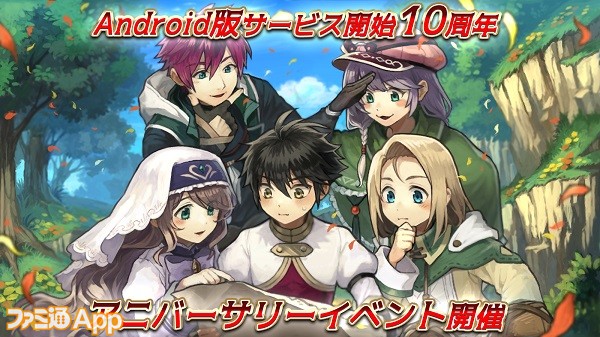 Android版サービス開始10周年

アニバーサリーイベント開催

ファミ通App